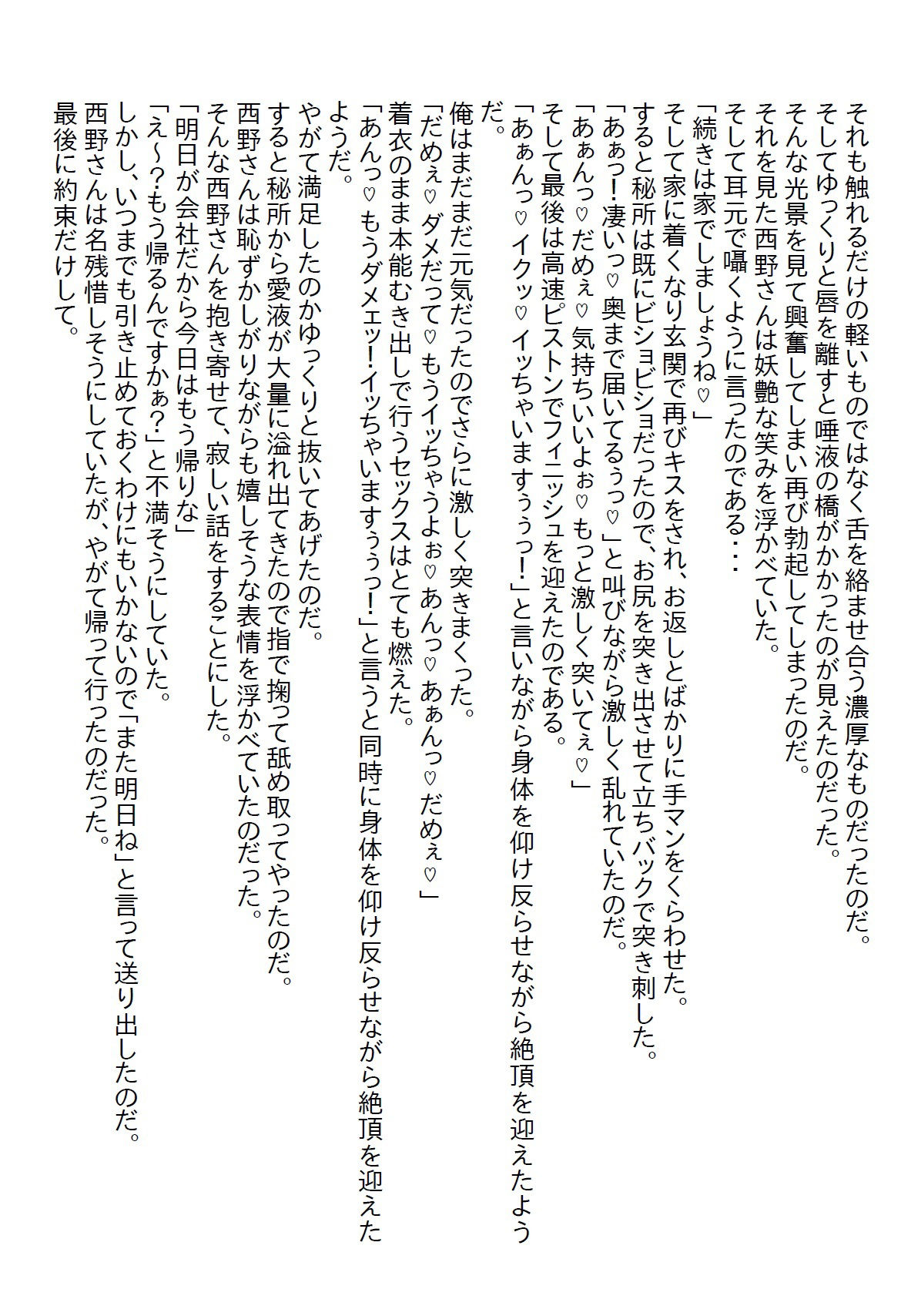 それも触れるだけの軽いものではなく舌を絡ませ合う濃厚なものだったのだ。
そしてゆっくりと唇を離すと唾液の橋がかかったのが見えたのだった。
そんな光景を見て興奮してしまい再び勃起してしまったのだ。
それを見た西野さんは妖艶な笑みを浮かべていた。
そして耳元で囁くように言ったのである・・・
「続きは家でしましょうね♡」
そして家に着くなり玄関で再びキスをされ、お返しとばかりに手マンをくらわせた。
すると秘所は既にビショビショだったので、お尻を突き出させて立ちバックで突き刺した。
「あぁっ！凄いっ♡奥まで届いてるぅっ♡」と叫びながら激しく乱れていたのだ。
「あぁんっ♡だめぇ♡気持ちいいよぉ♡もっと激しく突いてぇ♡」
そして最後は高速ピストンでフィニッシュを迎えたのである。
「あぁんっ♡イクッ♡イッちゃいますぅぅっ！」と言いながら身体を仰け反らせながら絶頂を迎えたようだ。
俺はまだまだ元気だったのでさらに激しく突きまくった。
「だめぇ♡ダメだって♡もうイッちゃうよぉ♡あんっ♡あぁんっ♡だめぇ♡」
着衣のまま本能むき出しで行うセックスはとても燃えた。
「あんっ♡もうダメェッ！イッちゃいますぅぅっ！」と言うと同時に身体を仰け反らせながら絶頂を迎えたようだ。
やがて満足したのかゆっくりと抜いてあげたのだ。
すると秘所から愛液が大量に溢れ出てきたので指で掬って舐め取ってやったのだ。
西野さんは恥ずかしがりながらも嬉しそうな表情を浮かべていたのだった。
そんな西野さんを抱き寄せて、寂しい話をすることにした。
「明日が会社だから今日はもう帰りな」
「え～?もう帰るんですかぁ?」と不満そうにしていた。
しかし、いつまでも引き止めておくわけにもいかないので「また明日ね」と言って送り出したのだ。
西野さんは名残惜しそうにしていたが、やがて帰って行ったのだった。
最後に約束だけして。